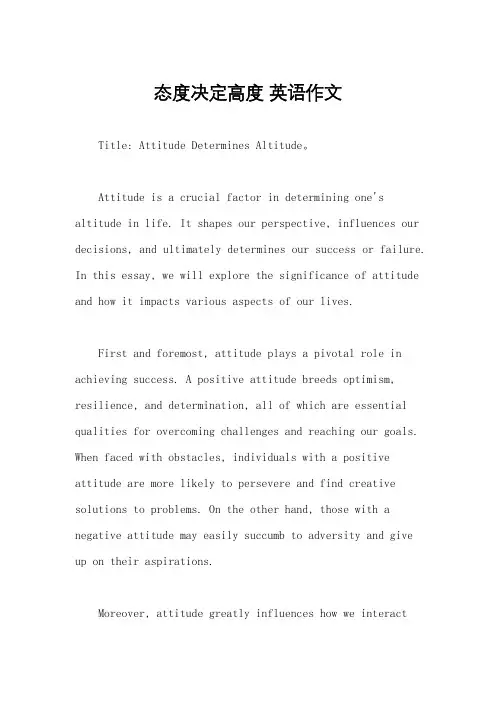 态度决定高度 英语作文

Title: Attitude Determines Altitude。

Attitude is a crucial factor in determining one's altitude in life. It shapes our perspective, influences our decisions, and ultimately determines our success or failure. In this essay, we will explore the significance of attitude and how it impacts various aspects of our lives.

First and foremost, attitude plays a pivotal role in achieving success. A positive attitude breeds optimism, resilience, and determination, all of which are essential qualities for overcoming challenges and reaching our goals. When faced with obstacles, individuals with a positive attitude are more likely to persevere and find creative solutions to problems. On the other hand, those with a negative attitude may easily succumb to adversity and give up on their aspirations.

Moreover, attitude greatly influences how we interact